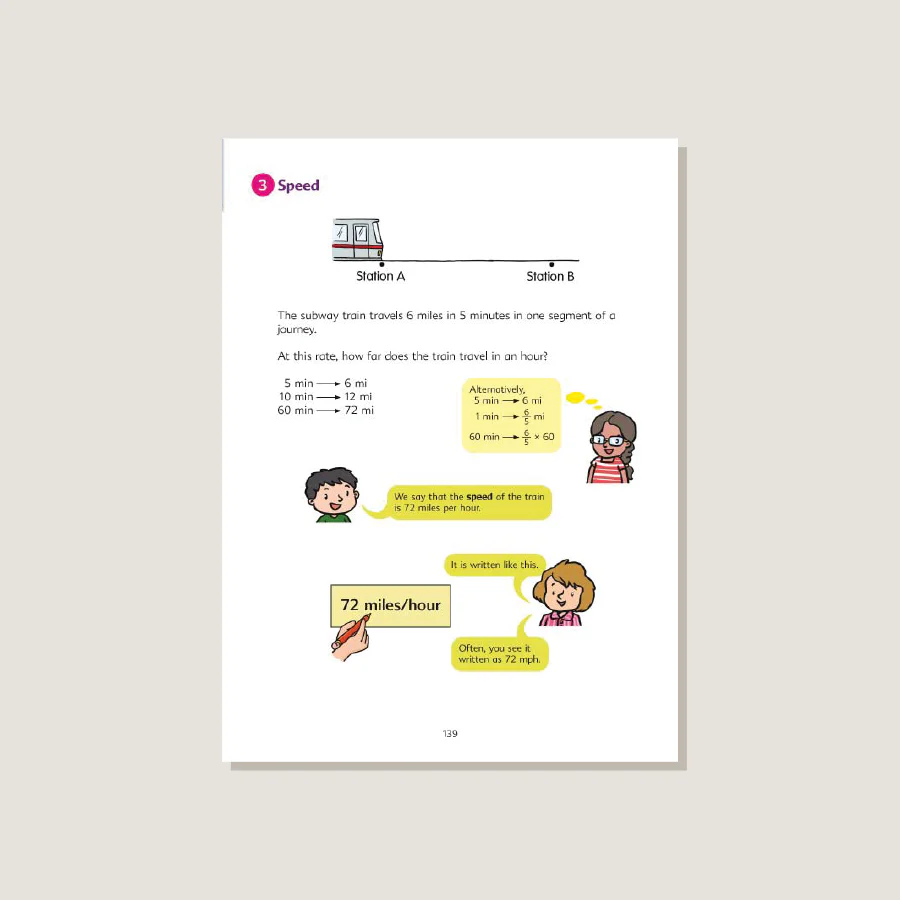 3 Speed

Station A

Station B

The subway train travels 6 miles in 5 minutes in one segment of a journey.

At this rate, how far does the train travel in an hour?

5 min $\longrightarrow$ 6 mi
10 min $\longrightarrow$ 12 mi
60 min $\longrightarrow$ 72 mi

Alternatively,
5 min $\longrightarrow$ 6 mi
1 min $\longrightarrow$ $\frac{6}{5}$ mi
60 min $\longrightarrow$ $\frac{6}{5} \times 60$

We say that the **speed** of the train is 72 miles per hour.

It is written like this.

72 miles/hour

Often, you see it written as 72 mph.

139